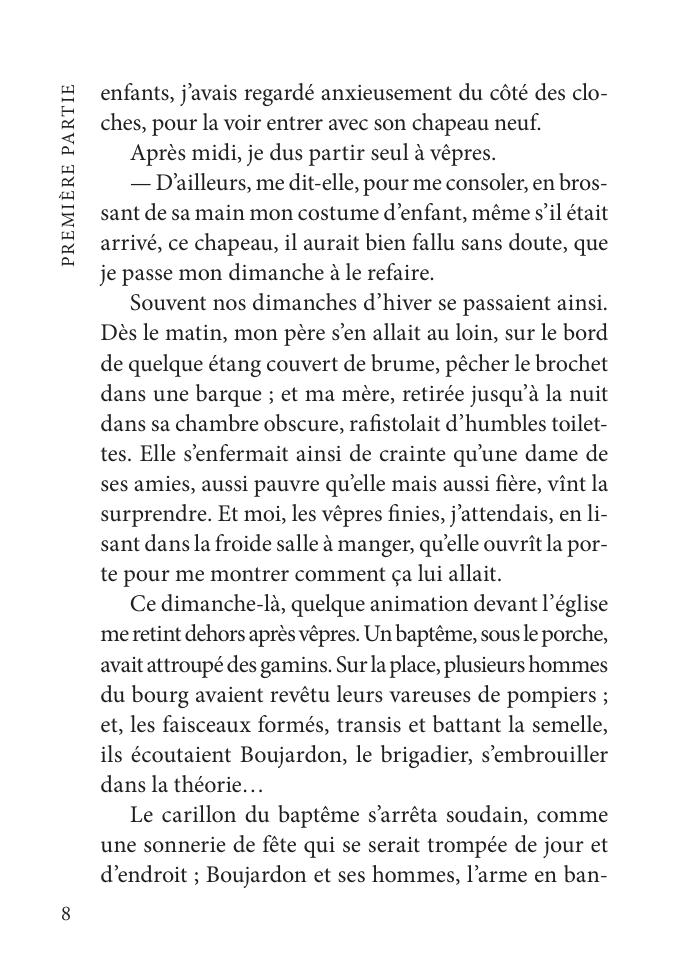 PREMIÈRE PARTIE

enfants, j'avais regardé anxieusement du côté des cloches, pour la voir entrer avec son chapeau neuf.

Après midi, je dus partir seul à vêpres.

— D'ailleurs, me dit-elle, pour me consoler, en brossant de sa main mon costume d'enfant, même s'il était arrivé, ce chapeau, il aurait bien fallu sans doute, que je passe mon dimanche à le refaire.

Souvent nos dimanches d'hiver se passaient ainsi. Dès le matin, mon père s'en allait au loin, sur le bord de quelque étang couvert de brume, pêcher le brochet dans une barque ; et ma mère, retirée jusqu'à la nuit dans sa chambre obscure, rafistolait d'humbles toilettes. Elle s'enfermait ainsi de crainte qu'une dame de ses amies, aussi pauvre qu'elle mais aussi fière, vînt la surprendre. Et moi, les vêpres finies, j'attendais, en lisant dans la froide salle à manger, qu'elle ouvrît la porte pour me montrer comment ça lui allait.

Ce dimanche-là, quelque animation devant l'église me retint dehors après vêpres. Un baptême, sous le porche, avait attroupé des gamins. Sur la place, plusieurs hommes du bourg avaient revêtu leurs vareuses de pompiers ; et, les faisceaux formés, transis et battant la semelle, ils écoutaient Boujardon, le brigadier, s'embrouiller dans la théorie…

Le carillon du baptême s'arrêta soudain, comme une sonnerie de fête qui se serait trompée de jour et d'endroit ; Boujardon et ses hommes, l'arme en ban-

8